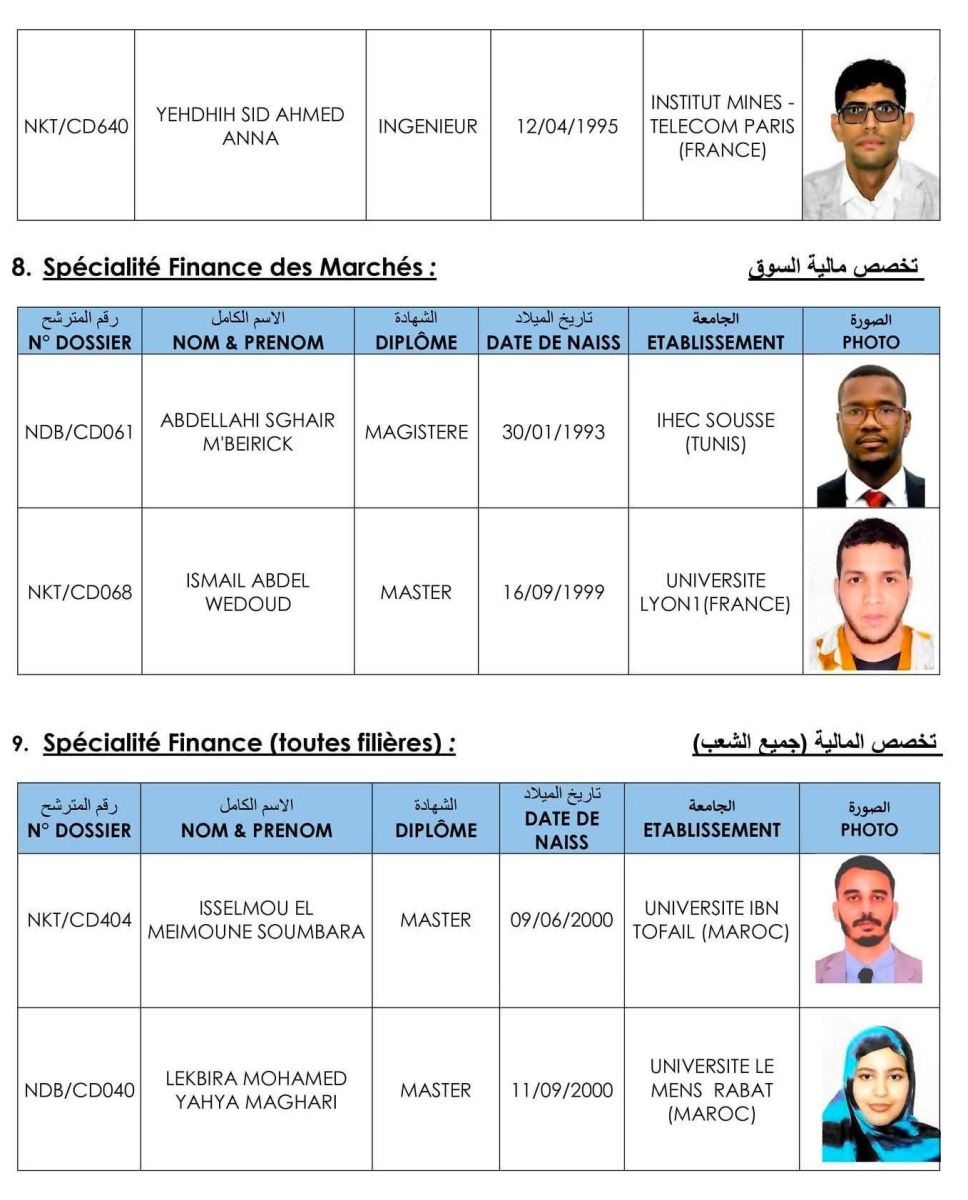 | NKT/CD640 | YEHDHIH SID AHMED ANNA | INGENIEUR | 12/04/1995 | INSTITUT MINES - TELECOM PARIS (FRANCE) | |
|---|---|---|---|---|---|

8. Spécialité Finance des Marchés :

تخصص مالية السوق

| رقم المترشح N° DOSSIER | الاسم الكامل NOM & PRENOM | الشهادة DIPLÔME | تاريخ الميلاد DATE DE NAISS | الجامعة ETABLISSEMENT | الصورة PHOTO |
|---|---|---|---|---|---|
| NDB/CD061 | ABDELLAHI SGHAIR M'BEIRICK | MAGISTERE | 30/01/1993 | IHEC SOUSSE (TUNIS) | |
| NKT/CD068 | ISMAIL ABDEL WEDOUD | MASTER | 16/09/1999 | UNIVERSITE LYON1(FRANCE) | |

9. Spécialité Finance (toutes filières) :

تخصص المالية (جميع الشعب)

| رقم المترشح N° DOSSIER | الاسم الكامل NOM & PRENOM | الشهادة DIPLÔME | تاريخ الميلاد DATE DE NAISS | الجامعة ETABLISSEMENT | الصورة PHOTO |
|---|---|---|---|---|---|
| NKT/CD404 | ISSELMOU EL MEIMOUNE SOUMBARA | MASTER | 09/06/2000 | UNIVERSITE IBN TOFAIL (MAROC) | |
| NDB/CD040 | LEKBIRA MOHAMED YAHYA MAGHARI | MASTER | 11/09/2000 | UNIVERSITE LE MENS RABAT (MAROC) | |